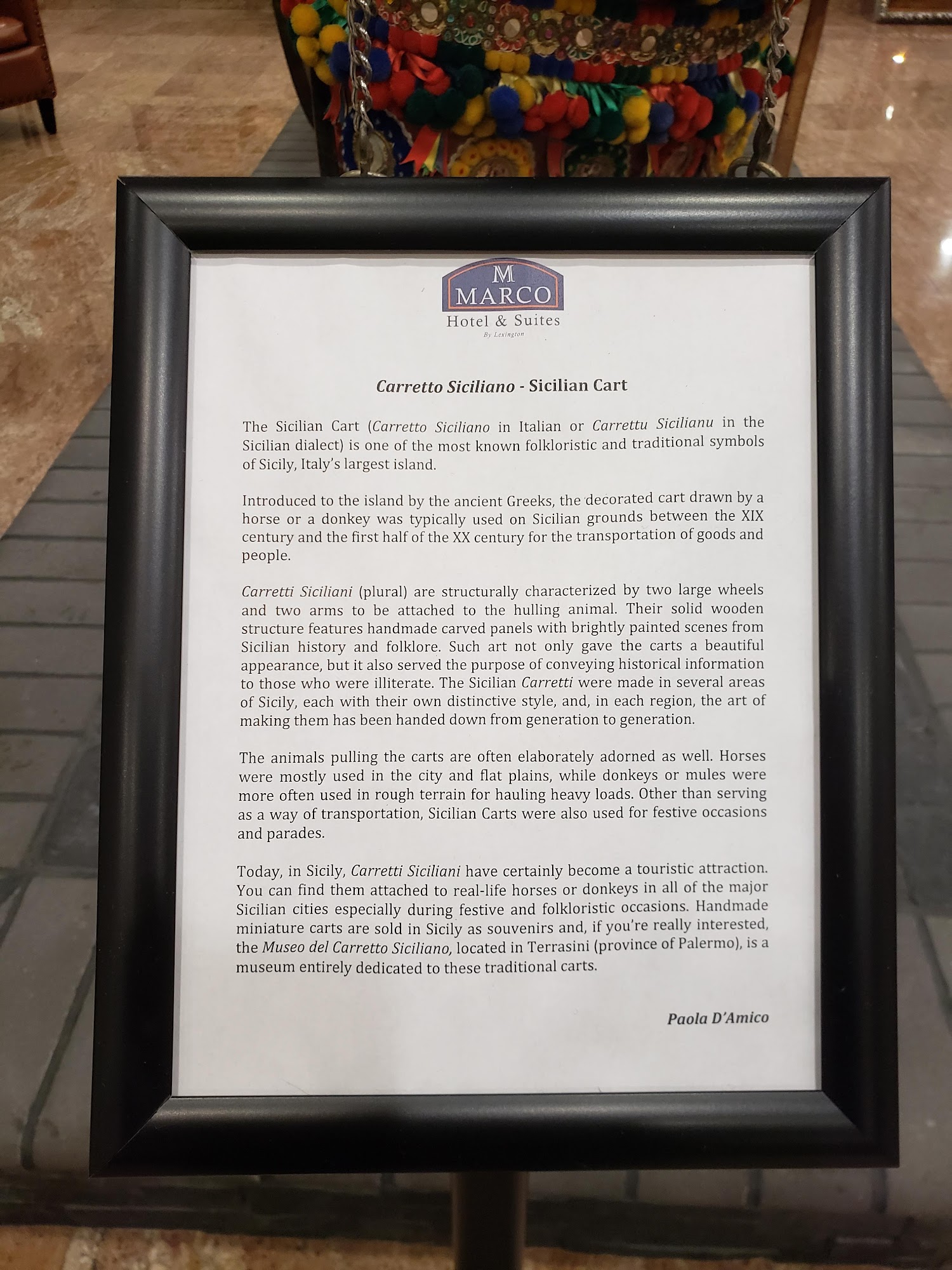 M
MARCO
Hotel & Suites
By Lexington

Carretto Siciliano - Sicilian Cart

The Sicilian Cart (Carretto Siciliano in Italian or Carrettu Sicilianu in the Sicilian dialect) is one of the most known folkloristic and traditional symbols of Sicily, Italy's largest island.

Introduced to the island by the ancient Greeks, the decorated cart drawn by a horse or a donkey was typically used on Sicilian grounds between the XIX century and the first half of the XX century for the transportation of goods and people.

Carretti Siciliani (plural) are structurally characterized by two large wheels and two arms to be attached to the hulling animal. Their solid wooden structure features handmade carved panels with brightly painted scenes from Sicilian history and folklore. Such art not only gave the carts a beautiful appearance, but it also served the purpose of conveying historical information to those who were illiterate. The Sicilian Carretti were made in several areas of Sicily, each with their own distinctive style, and, in each region, the art of making them has been handed down from generation to generation.

The animals pulling the carts are often elaborately adorned as well. Horses were mostly used in the city and flat plains, while donkeys or mules were more often used in rough terrain for hauling heavy loads. Other than serving as a way of transportation, Sicilian Carts were also used for festive occasions and parades.

Today, in Sicily, Carretti Siciliani have certainly become a touristic attraction. You can find them attached to real-life horses or donkeys in all of the major Sicilian cities especially during festive and folkloristic occasions. Handmade miniature carts are sold in Sicily as souvenirs and, if you're really interested, the Museo del Carretto Siciliano, located in Terrasini (province of Palermo), is a museum entirely dedicated to these traditional carts.

Paola D'Amico